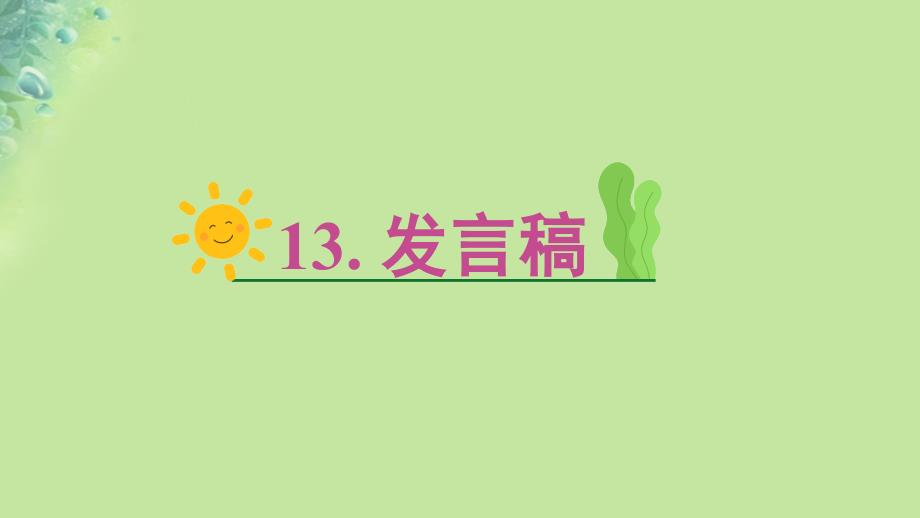 13. 发言稿